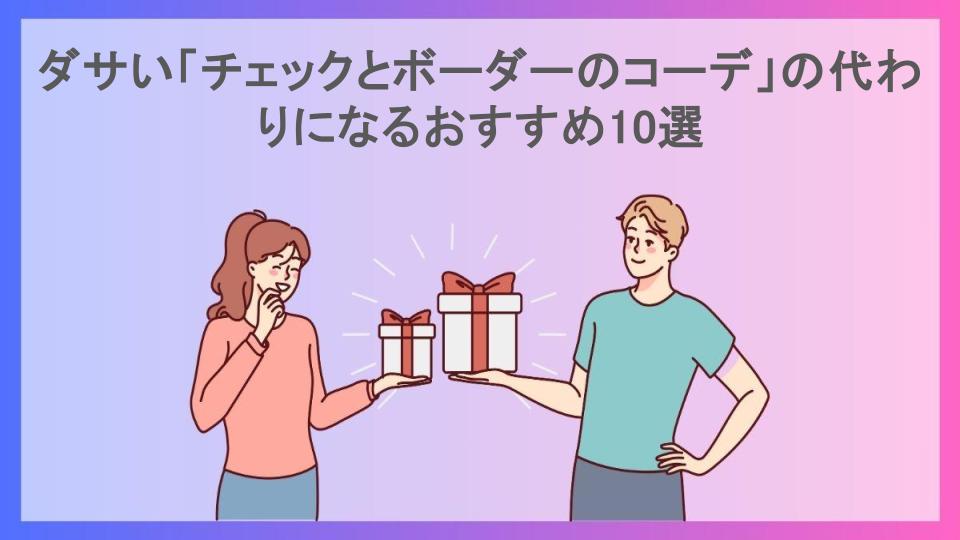 ダサい「チェックとボーダーのコーデ」の代わりになるおすすめ10選